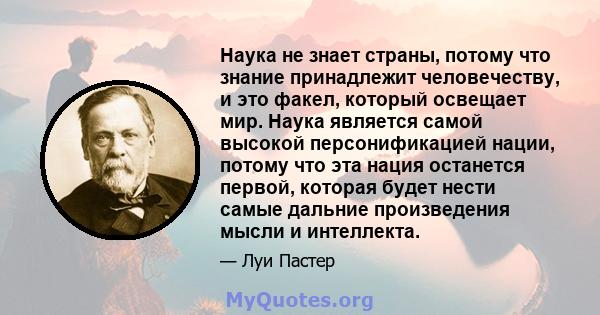 Наука не знает страны, потому что знание принадлежит человечеству, и это факел, который освещает мир. Наука является самой высокой персонификацией нации, потому что эта нация останется первой, которая будет нести самые дальние произведения мысли и интеллекта.

— Луи Пастер

MyQuotes.org